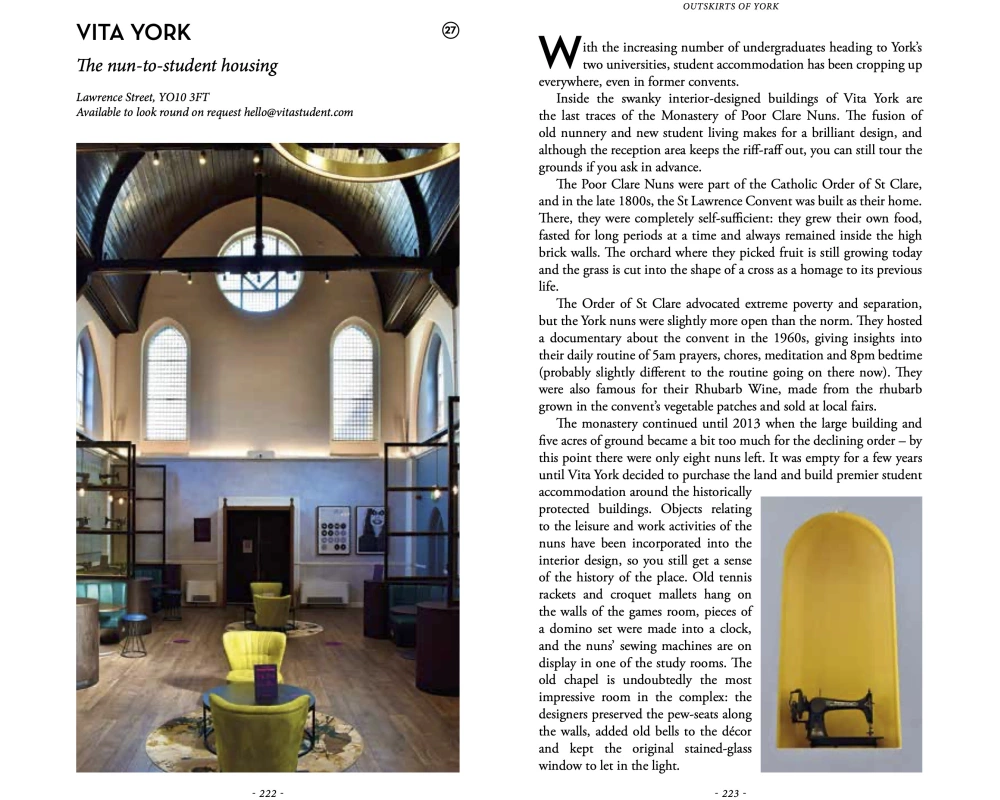 VITA YORK

27

The nun-to-student housing

Lawrence Street, YO10 3FT
Available to look round on request hello@vitastudent.com

- 222 -

OUTSKIRTS OF YORK

With the increasing number of undergraduates heading to York's two universities, student accommodation has been cropping up everywhere, even in former convents.

Inside the swanky interior-designed buildings of Vita York are the last traces of the Monastery of Poor Clare Nuns. The fusion of old nunnery and new student living makes for a brilliant design, and although the reception area keeps the riff-raff out, you can still tour the grounds if you ask in advance.

The Poor Clare Nuns were part of the Catholic Order of St Clare, and in the late 1800s, the St Lawrence Convent was built as their home. There, they were completely self-sufficient: they grew their own food, fasted for long periods at a time and always remained inside the high brick walls. The orchard where they picked fruit is still growing today and the grass is cut into the shape of a cross as a homage to its previous life.

The Order of St Clare advocated extreme poverty and separation, but the York nuns were slightly more open than the norm. They hosted a documentary about the convent in the 1960s, giving insights into their daily routine of 5am prayers, chores, meditation and 8pm bedtime (probably slightly different to the routine going on there now). They were also famous for their Rhubarb Wine, made from the rhubarb grown in the convent's vegetable patches and sold at local fairs.

The monastery continued until 2013 when the large building and five acres of ground became a bit too much for the declining order – by this point there were only eight nuns left. It was empty for a few years until Vita York decided to purchase the land and build premier student accommodation around the historically protected buildings. Objects relating to the leisure and work activities of the nuns have been incorporated into the interior design, so you still get a sense of the history of the place. Old tennis rackets and croquet mallets hang on the walls of the games room, pieces of a domino set were made into a clock, and the nuns' sewing machines are on display in one of the study rooms. The old chapel is undoubtedly the most impressive room in the complex: the designers preserved the pew-seats along the walls, added old bells to the décor and kept the original stained-glass window to let in the light.

- 223 -